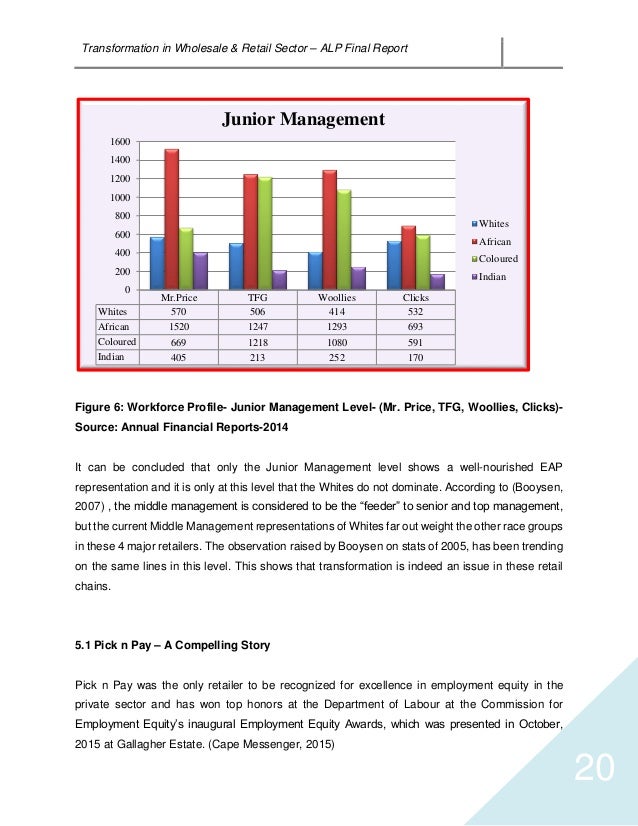 Transformation in Wholesale & Retail Sector – ALP Final Report

Junior Management

1600
1400
1200
1000
800
600
400
200
0

Whites
African
Coloured
Indian

| | Mr.Price | TFG | Woollies | Clicks |
|---|---|---|---|---|
| Whites | 570 | 506 | 414 | 532 |
| African | 1520 | 1247 | 1293 | 693 |
| Coloured | 669 | 1218 | 1080 | 591 |
| Indian | 405 | 213 | 252 | 170 |

Figure 6: Workforce Profile- Junior Management Level- (Mr. Price, TFG, Woollies, Clicks)- Source: Annual Financial Reports-2014

It can be concluded that only the Junior Management level shows a well-nourished EAP representation and it is only at this level that the Whites do not dominate. According to (Booysen, 2007) , the middle management is considered to be the “feeder” to senior and top management, but the current Middle Management representations of Whites far out weight the other race groups in these 4 major retailers. The observation raised by Booysen on stats of 2005, has been trending on the same lines in this level. This shows that transformation is indeed an issue in these retail chains.

5.1 Pick n Pay – A Compelling Story

Pick n Pay was the only retailer to be recognized for excellence in employment equity in the private sector and has won top honors at the Department of Labour at the Commission for Employment Equity’s inaugural Employment Equity Awards, which was presented in October, 2015 at Gallagher Estate. (Cape Messenger, 2015)

20